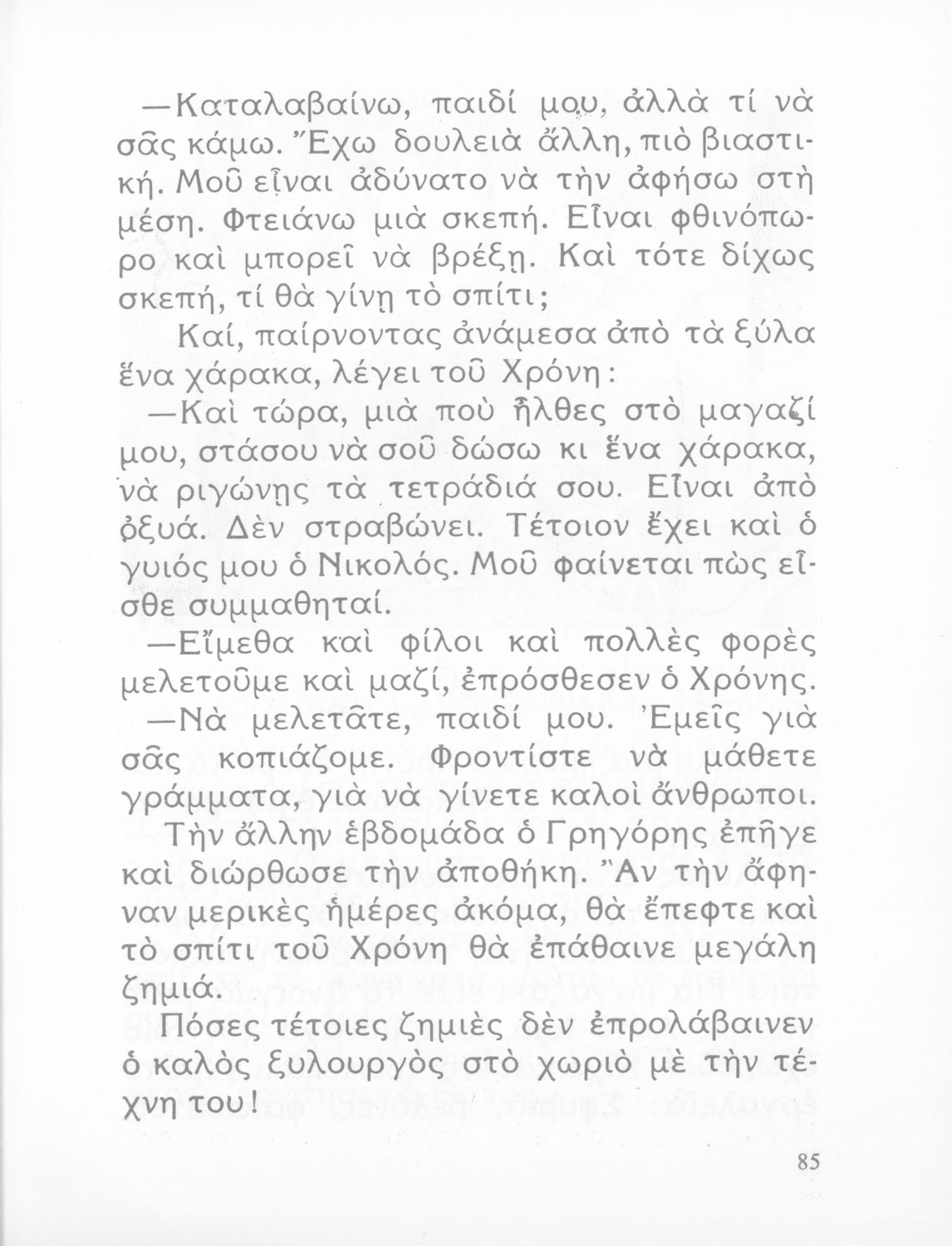 —Καταλαβαίνω, παιδί μου, ἀλλὰ τί νὰ σᾶς κάμω. Ἔχω δουλειὰ ἄλλη, πιὸ βιαστική. Μοῦ εἶναι ἀδύνατο νὰ τὴν ἀφήσω στὴ μέση. Φτειάνω μιὰ σκεπή. Εἶναι φθινόπωρο καὶ μπορεῖ νὰ βρέξῃ. Καὶ τότε δίχως σκεπή, τί θὰ γίνῃ τὸ σπίτι;

Καί, παίρνοντας ἀνάμεσα ἀπὸ τὰ ξύλα ἕνα χάρακα, λέγει τοῦ Χρόνη:

—Καὶ τώρα, μιὰ ποὺ ἦλθες στὸ μαγαζί μου, στάσου νὰ σοῦ δώσω κι ἕνα χάρακα, νὰ ριγώνῃς τὰ τετράδιά σου. Εἶναι ἀπὸ ὀξυά. Δὲν στραβώνει. Τέτοιον ἔχει καὶ ὁ γυιός μου ὁ Νικολός. Μοῦ φαίνεται πὼς εἶσθε συμμαθηταί.

—Εἴμεθα καὶ φίλοι καὶ πολλὲς φορὲς μελετοῦμε καὶ μαζί, ἐπρόσθεσεν ὁ Χρόνης.

—Νὰ μελετᾶτε, παιδί μου. Ἐμεῖς γιὰ σᾶς κοπιάζομε. Φροντίστε νὰ μάθετε γράμματα, γιὰ νὰ γίνετε καλοὶ ἄνθρωποι.

Τὴν ἄλλην ἑβδομάδα ὁ Γρηγόρης ἐπῆγε καὶ διώρθωσε τὴν ἀποθήκη. Ἂν τὴν ἄφηναν μερικὲς ἡμέρες ἀκόμα, θὰ ἔπεφτε καὶ τὸ σπίτι τοῦ Χρόνη θὰ ἐπάθαινε μεγάλη ζημιά.

Πόσες τέτοιες ζημιὲς δὲν ἐπρολάβαινεν ὁ καλὸς ξυλουργὸς στὸ χωριὸ μὲ τὴν τέχνη του!

85